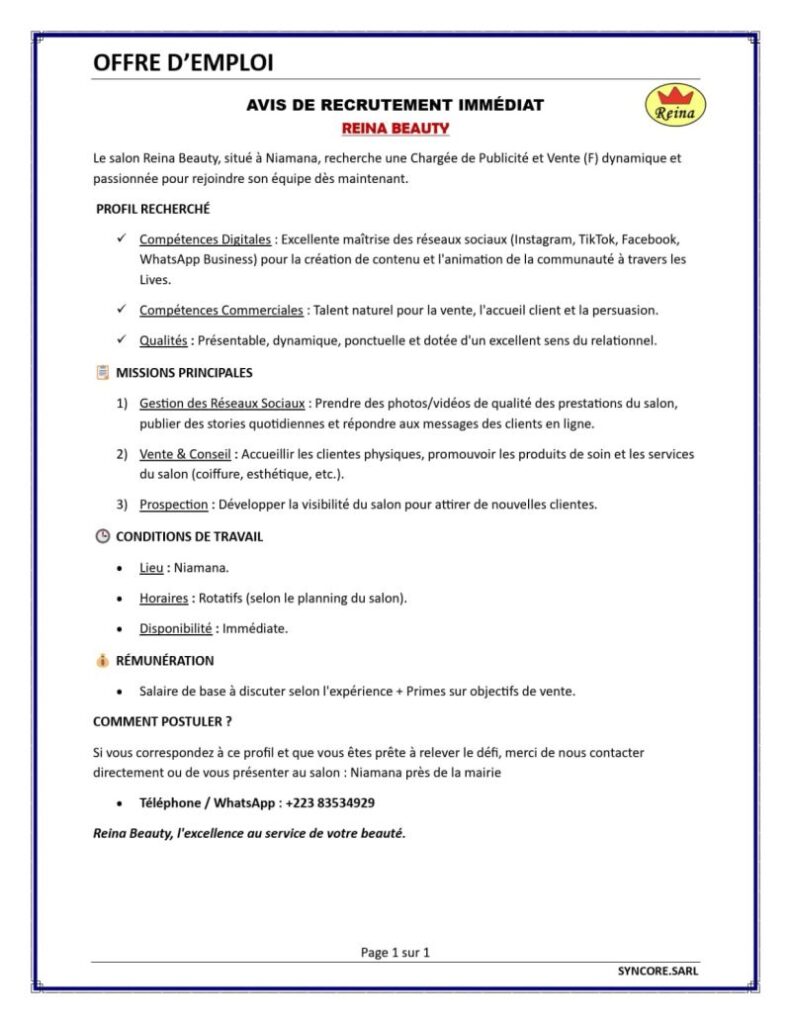 OFFRE D'EMPLOI

AVIS DE RECRUTEMENT IMMÉDIAT
REINA BEAUTY

Reina

Le salon Reina Beauty, situé à Niamana, recherche une Chargée de Publicité et Vente (F) dynamique et passionnée pour rejoindre son équipe dès maintenant.

PROFIL RECHERCHÉ

✓ Compétences Digitales : Excellente maîtrise des réseaux sociaux (Instagram, TikTok, Facebook, WhatsApp Business) pour la création de contenu et l'animation de la communauté à travers les Lives.

✓ Compétences Commerciales : Talent naturel pour la vente, l'accueil client et la persuasion.

✓ Qualités : Présentable, dynamique, ponctuelle et dotée d'un excellent sens du relationnel.

MISSIONS PRINCIPALES

1) Gestion des Réseaux Sociaux : Prendre des photos/vidéos de qualité des prestations du salon, publier des stories quotidiennes et répondre aux messages des clients en ligne.

2) Vente & Conseil : Accueillir les clientes physiques, promouvoir les produits de soin et les services du salon (coiffure, esthétique, etc.).

3) Prospection : Développer la visibilité du salon pour attirer de nouvelles clientes.

CONDITIONS DE TRAVAIL

• Lieu : Niamana.

• Horaires : Rotatifs (selon le planning du salon).

• Disponibilité : Immédiate.

RÉMUNÉRATION

• Salaire de base à discuter selon l'expérience + Primes sur objectifs de vente.

COMMENT POSTULER ?

Si vous correspondez à ce profil et que vous êtes prête à relever le défi, merci de nous contacter directement ou de vous présenter au salon : Niamana près de la mairie

• Téléphone / WhatsApp : +223 83534929

Reina Beauty, l'excellence au service de votre beauté.

Page 1 sur 1

SYNCORE.SARL